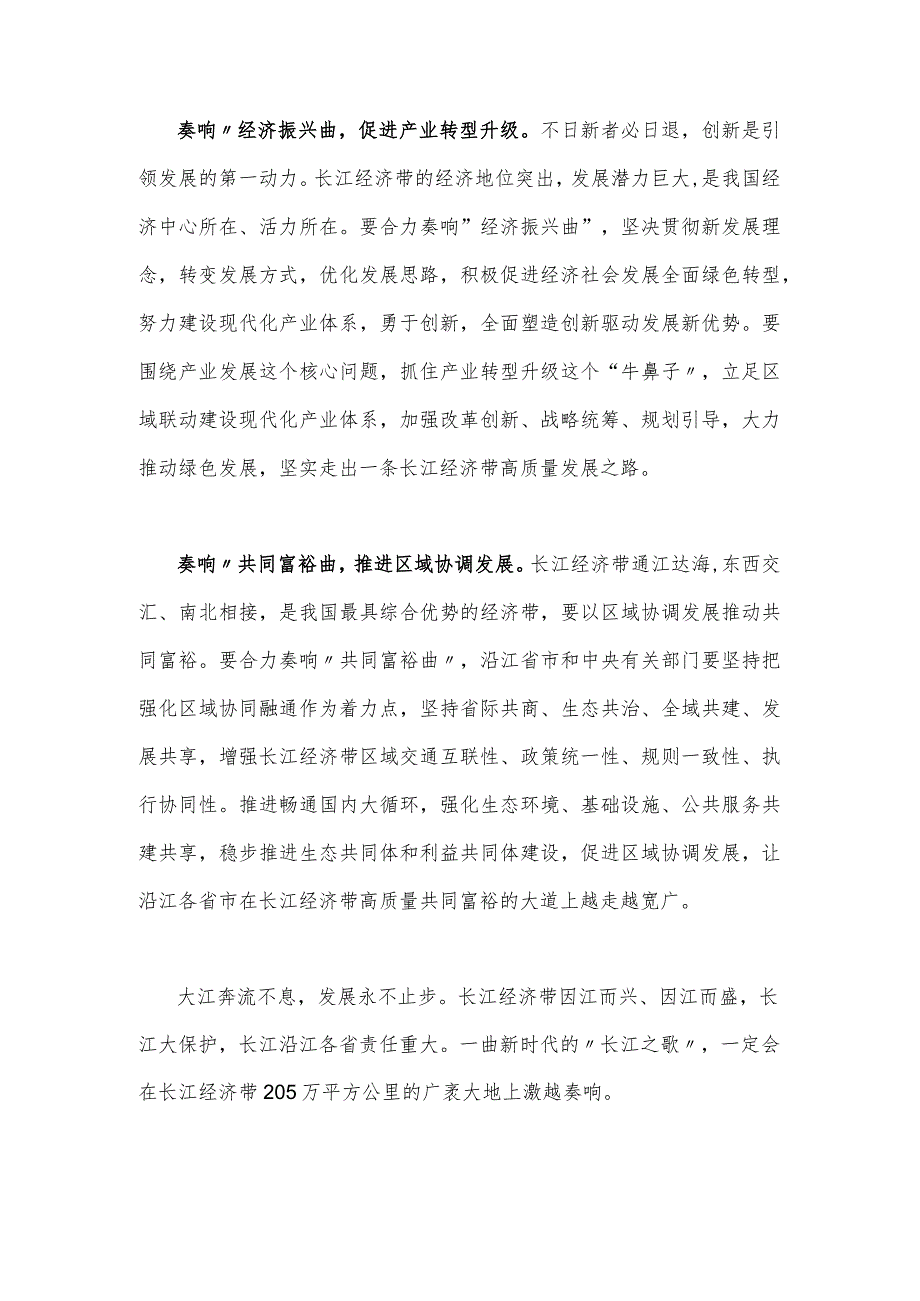 奏响〃经济振兴曲，促进产业转型升级。不日新者必日退，创新是引领发展的第一动力。长江经济带的经济地位突出，发展潜力巨大，是我国经济中心所在、活力所在。要合力奏响”经济振兴曲”，坚决贯彻新发展理念，转变发展方式，优化发展思路，积极促进经济社会发展全面绿色转型，努力建设现代化产业体系，勇于创新，全面塑造创新驱动发展新优势。要围绕产业发展这个核心问题，抓住产业转型升级这个“牛鼻子〃，立足区域联动建设现代化产业体系，加强改革创新、战略统筹、规划引导，大力推动绿色发展，坚实走出一条长江经济带高质量发展之路。

奏响〃共同富裕曲，推进区域协调发展。长江经济带通江达海，东西交汇、南北相接，是我国最具综合优势的经济带，要以区域协调发展推动共同富裕。要合力奏响〃共同富裕曲〃，沿江省市和中央有关部门要坚持把强化区域协同融通作为着力点，坚持省际共商、生态共治、全域共建、发展共享，增强长江经济带区域交通互联性、政策统一性、规则一致性、执行协同性。推进畅通国内大循环，强化生态环境、基础设施、公共服务共建共享，稳步推进生态共同体和利益共同体建设，促进区域协调发展，让沿江各省市在长江经济带高质量共同富裕的大道上越走越宽广。

大江奔流不息，发展永不止步。长江经济带因江而兴、因江而盛，长江大保护，长江沿江各省责任重大。一曲新时代的〃长江之歌〃，一定会在长江经济带205万平方公里的广袤大地上激越奏响。